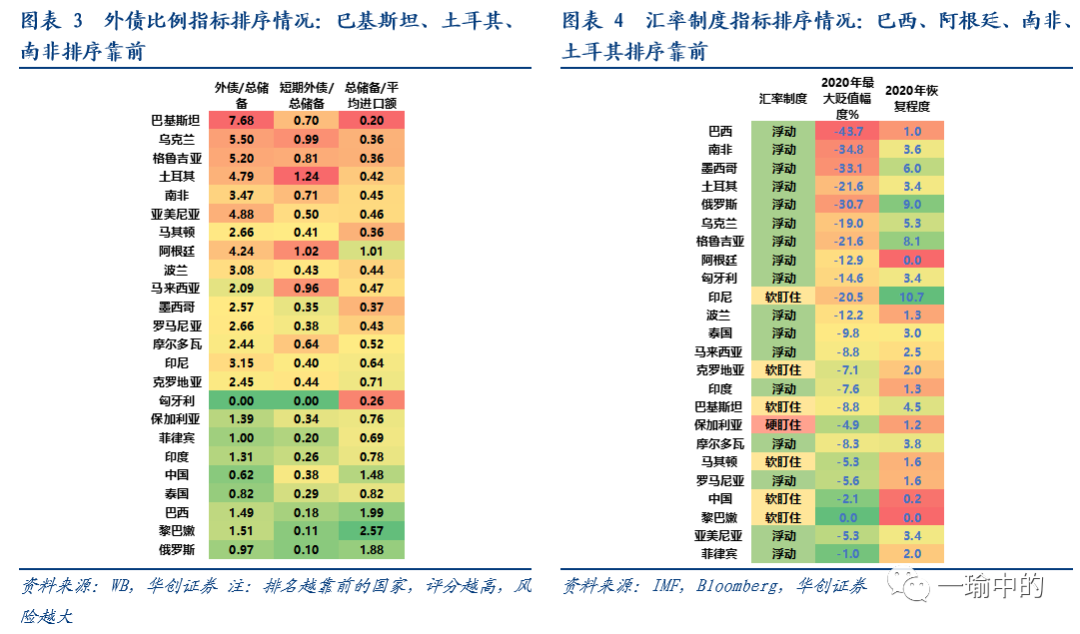 图表 3 外债比例指标排序情况：巴基斯坦、土耳其、南非排序靠前

|  | 外债/总储备 | 短期外债/总储备 | 总储备/平均进口额 |
|---|---|---|---|
| 巴基斯坦 | 7.68 | 0.70 | 0.20 |
| 乌克兰 | 5.50 | 0.99 | 0.36 |
| 格鲁吉亚 | 5.20 | 0.81 | 0.36 |
| 土耳其 | 4.79 | 1.24 | 0.42 |
| 南非 | 3.47 | 0.71 | 0.45 |
| 亚美尼亚 | 4.88 | 0.50 | 0.46 |
| 马其顿 | 2.66 | 0.41 | 0.36 |
| 阿根廷 | 4.24 | 1.02 | 1.01 |
| 波兰 | 3.08 | 0.43 | 0.44 |
| 马来西亚 | 2.09 | 0.96 | 0.47 |
| 墨西哥 | 2.57 | 0.35 | 0.37 |
| 罗马尼亚 | 2.66 | 0.38 | 0.43 |
| 摩尔多瓦 | 2.44 | 0.64 | 0.52 |
| 印尼 | 3.15 | 0.40 | 0.64 |
| 克罗地亚 | 2.45 | 0.44 | 0.71 |
| 匈牙利 | 0.00 | 0.00 | 0.26 |
| 保加利亚 | 1.39 | 0.34 | 0.76 |
| 菲律宾 | 1.00 | 0.20 | 0.69 |
| 印度 | 1.31 | 0.26 | 0.78 |
| 中国 | 0.62 | 0.38 | 1.48 |
| 泰国 | 0.82 | 0.29 | 0.82 |
| 巴西 | 1.49 | 0.18 | 1.99 |
| 黎巴嫩 | 1.51 | 0.11 | 2.57 |
| 俄罗斯 | 0.97 | 0.10 | 1.88 |

资料来源：WB，华创证券 注：排名越靠前的国家，评分越高，风险越大

图表 4 汇率制度指标排序情况：巴西、阿根廷、南非、土耳其排序靠前

|  | 汇率制度 | 2020年最大贬值幅度% | 2020年恢复程度 |
|---|---|---|---|
| 巴西 | 浮动 | -43.7 | 1.0 |
| 南非 | 浮动 | -34.8 | 3.6 |
| 墨西哥 | 浮动 | -33.1 | 6.0 |
| 土耳其 | 浮动 | -21.6 | 3.4 |
| 俄罗斯 | 浮动 | -30.7 | 9.0 |
| 乌克兰 | 浮动 | -19.0 | 5.3 |
| 格鲁吉亚 | 浮动 | -21.6 | 8.1 |
| 阿根廷 | 浮动 | -12.9 | 0.0 |
| 匈牙利 | 浮动 | -14.6 | 3.4 |
| 印尼 | 软盯住 | -20.5 | 10.7 |
| 波兰 | 浮动 | -12.2 | 1.3 |
| 泰国 | 浮动 | -9.8 | 3.0 |
| 马来西亚 | 浮动 | -8.8 | 2.5 |
| 克罗地亚 | 软盯住 | -7.1 | 2.0 |
| 印度 | 浮动 | -7.6 | 1.3 |
| 巴基斯坦 | 软盯住 | -8.8 | 4.5 |
| 保加利亚 | 硬盯住 | -4.9 | 1.2 |
| 摩尔多瓦 | 浮动 | -8.3 | 3.8 |
| 马其顿 | 软盯住 | -5.3 | 1.6 |
| 罗马尼亚 | 软盯住 | -5.6 | 1.6 |
| 中国 | 软盯住 | -2.1 | 0.2 |
| 黎巴嫩 | 软盯住 | 0.0 | 0.0 |
| 亚美尼亚 | 浮动 | -5.3 | 3.4 |
| 菲律宾 | 浮动 | -1.0 | 2.0 |

资料来源：IMF，Bloomberg，华创证券

一瑜中的